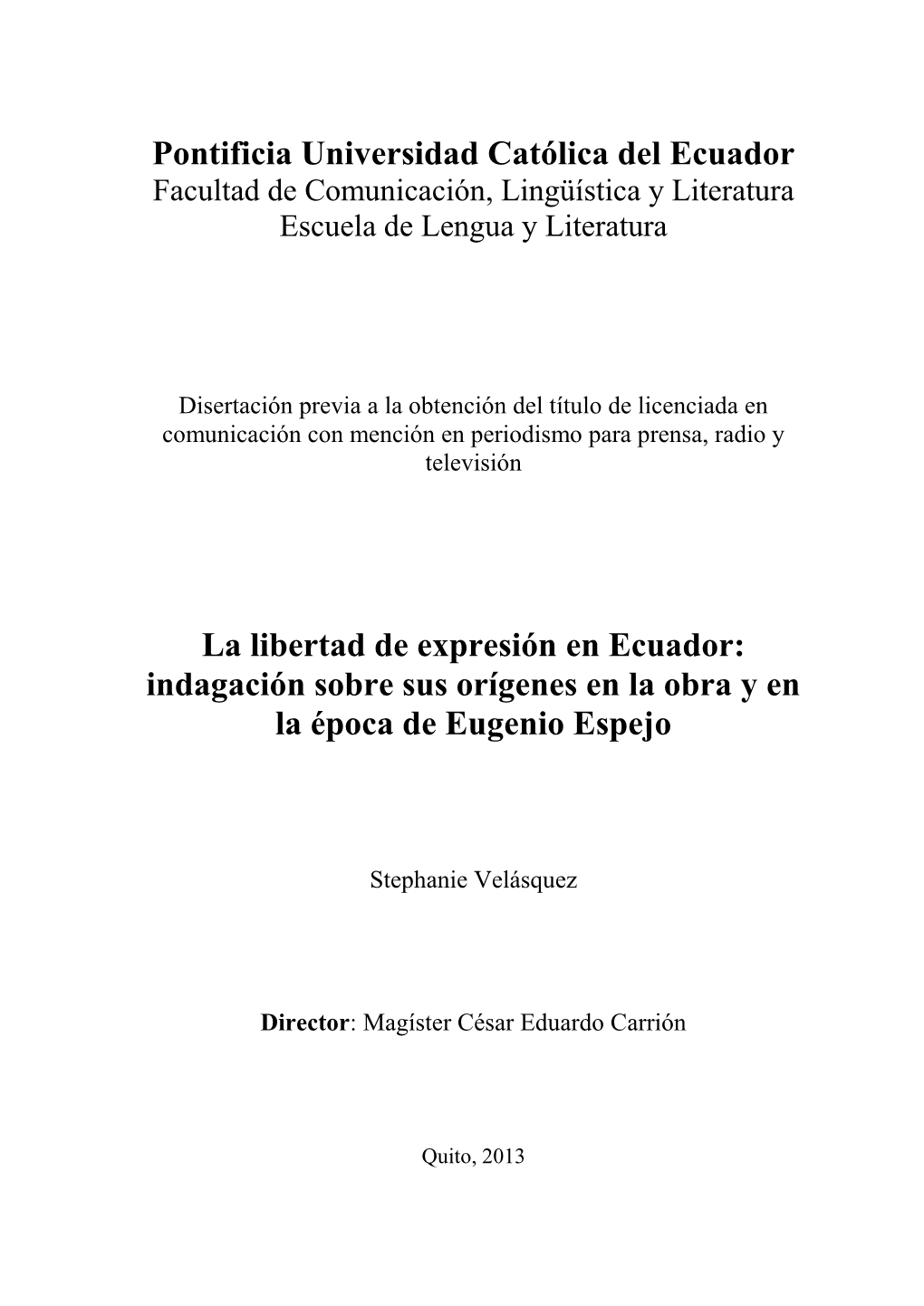 Pontificia Universidad Católica del Ecuador
Facultad de Comunicación, Lingüística y Literatura
Escuela de Lengua y Literatura

Disertación previa a la obtención del título de licenciada en comunicación con mención en periodismo para prensa, radio y televisión

La libertad de expresión en Ecuador: indagación sobre sus orígenes en la obra y en la época de Eugenio Espejo

Stephanie Velásquez

Director: Magíster César Eduardo Carrión

Quito, 2013